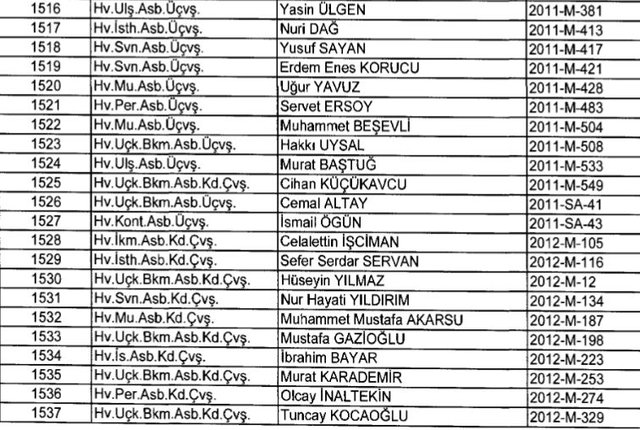 | 1516 | Hv.Ulş.Asb.Üçvş. | Yasin ÜLGEN | 2011-M-381 |
|---|---|---|---|
| 1517 | Hv.İsth.Asb.Üçvş. | Nuri DAĞ | 2011-M-413 |
| 1518 | Hv.Svn.Asb.Üçvş. | Yusuf SAYAN | 2011-M-417 |
| 1519 | Hv.Svn.Asb.Üçvş. | Erdem Enes KORUCU | 2011-M-421 |
| 1520 | Hv.Mu.Asb.Üçvş. | Uğur YAVUZ | 2011-M-428 |
| 1521 | Hv.Per.Asb.Üçvş. | Servet ERSOY | 2011-M-483 |
| 1522 | Hv.Mu.Asb.Üçvş. | Muhammet BEŞEVLİ | 2011-M-504 |
| 1523 | Hv.Uçk.Bkm.Asb.Üçvş. | Hakkı UYSAL | 2011-M-508 |
| 1524 | Hv.Ulş.Asb.Üçvş. | Murat BAŞTUĞ | 2011-M-533 |
| 1525 | Hv.Uçk.Bkm.Asb.Kd.Çvş. | Cihan KÜÇÜKAVCU | 2011-M-549 |
| 1526 | Hv.Uçk.Bkm.Asb.Üçvş. | Cemal ALTAY | 2011-SA-41 |
| 1527 | Hv.Kont.Asb.Üçvş. | İsmail ÖGÜN | 2011-SA-43 |
| 1528 | Hv.İkm.Asb.Kd.Çvş. | Celalettin İŞCİMAN | 2012-M-105 |
| 1529 | Hv.İsth.Asb.Kd.Çvş. | Sefer Serdar SERVAN | 2012-M-116 |
| 1530 | Hv.Uçk.Bkm.Asb.Kd.Çvş. | Hüseyin YILMAZ | 2012-M-12 |
| 1531 | Hv.Svn.Asb.Kd.Çvş. | Nur Hayati YILDIRIM | 2012-M-134 |
| 1532 | Hv.Mu.Asb.Kd.Çvş. | Muhammet Mustafa AKARSU | 2012-M-187 |
| 1533 | Hv.Uçk.Bkm.Asb.Kd.Çvş. | Mustafa GAZİOĞLU | 2012-M-198 |
| 1534 | Hv.İs.Asb.Kd.Çvş. | İbrahim BAYAR | 2012-M-223 |
| 1535 | Hv.Uçk.Bkm.Asb.Kd.Çvş. | Murat KARADEMİR | 2012-M-253 |
| 1536 | Hv.Per.Asb.Kd.Çvş. | Olcay İNALTEKİN | 2012-M-274 |
| 1537 | Hv.Uçk.Bkm.Asb.Kd.Çvş. | Tuncay KOCAOĞLU | 2012-M-329 |